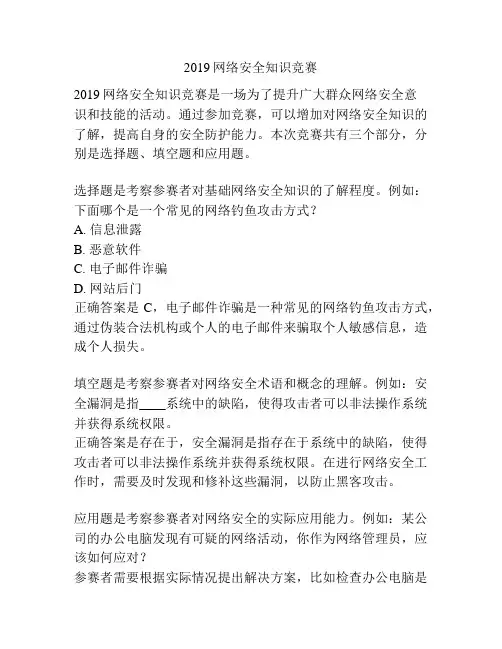 2019 网络安全知识竞赛

2019 网络安全知识竞赛是一场为了提升广大群众网络安全意识和技能的活动。通过参加竞赛，可以增加对网络安全知识的了解，提高自身的安全防护能力。本次竞赛共有三个部分，分别是选择题、填空题和应用题。

选择题是考察参赛者对基础网络安全知识的了解程度。例如：下面哪个是一个常见的网络钓鱼攻击方式？
A. 信息泄露
B. 恶意软件
C. 电子邮件诈骗
D. 网站后门
正确答案是 C，电子邮件诈骗是一种常见的网络钓鱼攻击方式，通过伪装合法机构或个人的电子邮件来骗取个人敏感信息，造成个人损失。

填空题是考察参赛者对网络安全术语和概念的理解。例如：安全漏洞是指____系统中的缺陷，使得攻击者可以非法操作系统并获得系统权限。
正确答案是存在于，安全漏洞是指存在于系统中的缺陷，使得攻击者可以非法操作系统并获得系统权限。在进行网络安全工作时，需要及时发现和修补这些漏洞，以防止黑客攻击。

应用题是考察参赛者对网络安全的实际应用能力。例如：某公司的办公电脑发现有可疑的网络活动，你作为网络管理员，应该如何应对？
参赛者需要根据实际情况提出解决方案，比如检查办公电脑是